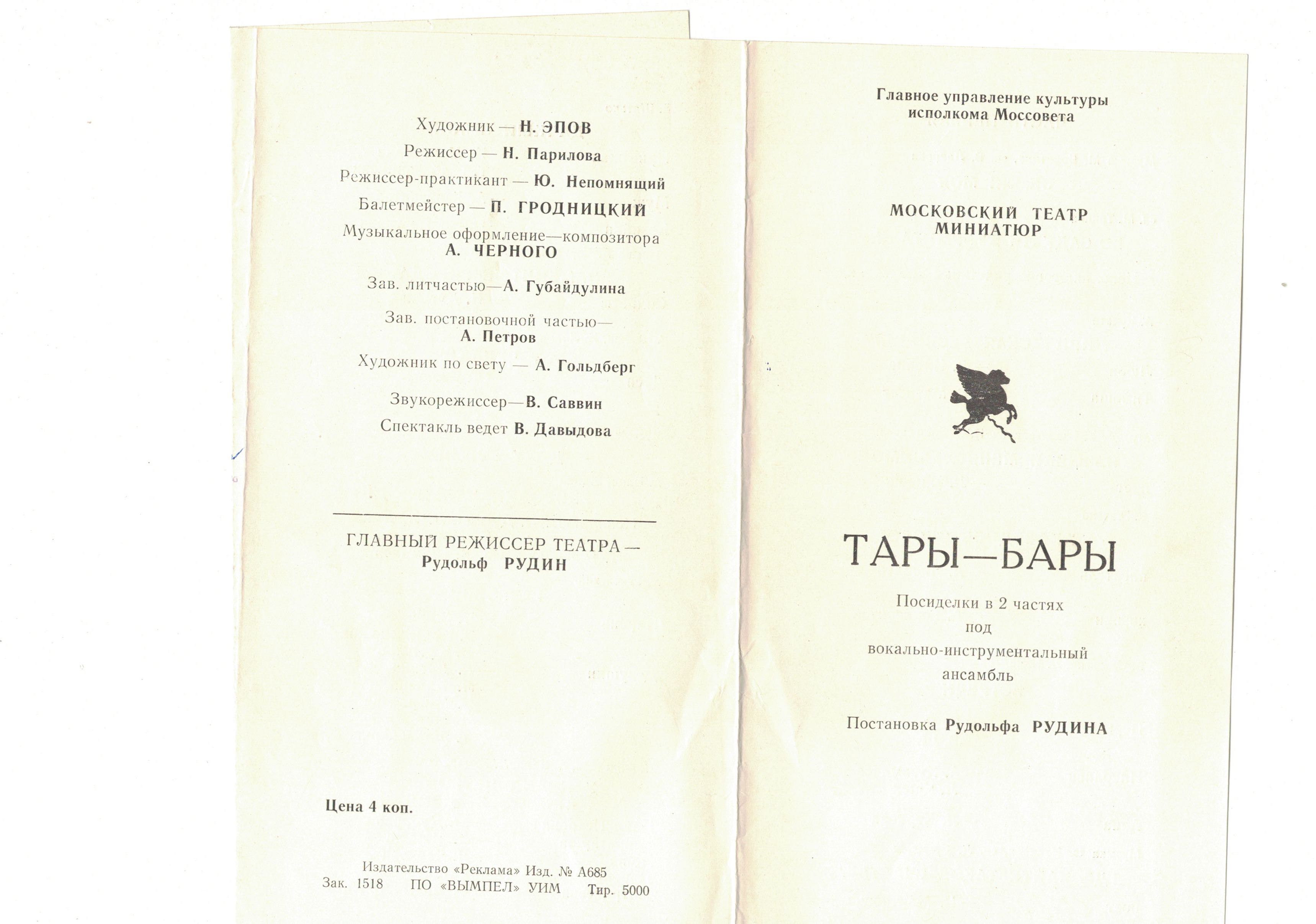 Художник — Н. ЭПОВ

Режиссер — Н. Парилова

Режиссер-практикант — Ю. Непомнящий

Балетмейстер — П. ГРОДНИЦКИЙ

Музыкальное оформление—композитора А. ЧЕРНОГО

Зав. литчастью—А. Губайдулина

Зав. постановочной частью— А. Петров

Художник по свету — А. Гольдберг

Звукорежиссер—В. Саввин

Спектакль ведет В. Давыдова

ГЛАВНЫЙ РЕЖИССЕР ТЕАТРА — Рудольф РУДИН

Цена 4 коп.

Издательство «Реклама» Изд. № А685
Зак. 1518 ПО «ВЫМПЕЛ» УИМ Тир. 5000

Главное управление культуры исполкома Моссовета

МОСКОВСКИЙ ТЕАТР МИНИАТЮР

ТАРЫ—БАРЫ

Посиделки в 2 частях под вокально-инструментальный ансамбль

Постановка Рудольфа РУДИНА